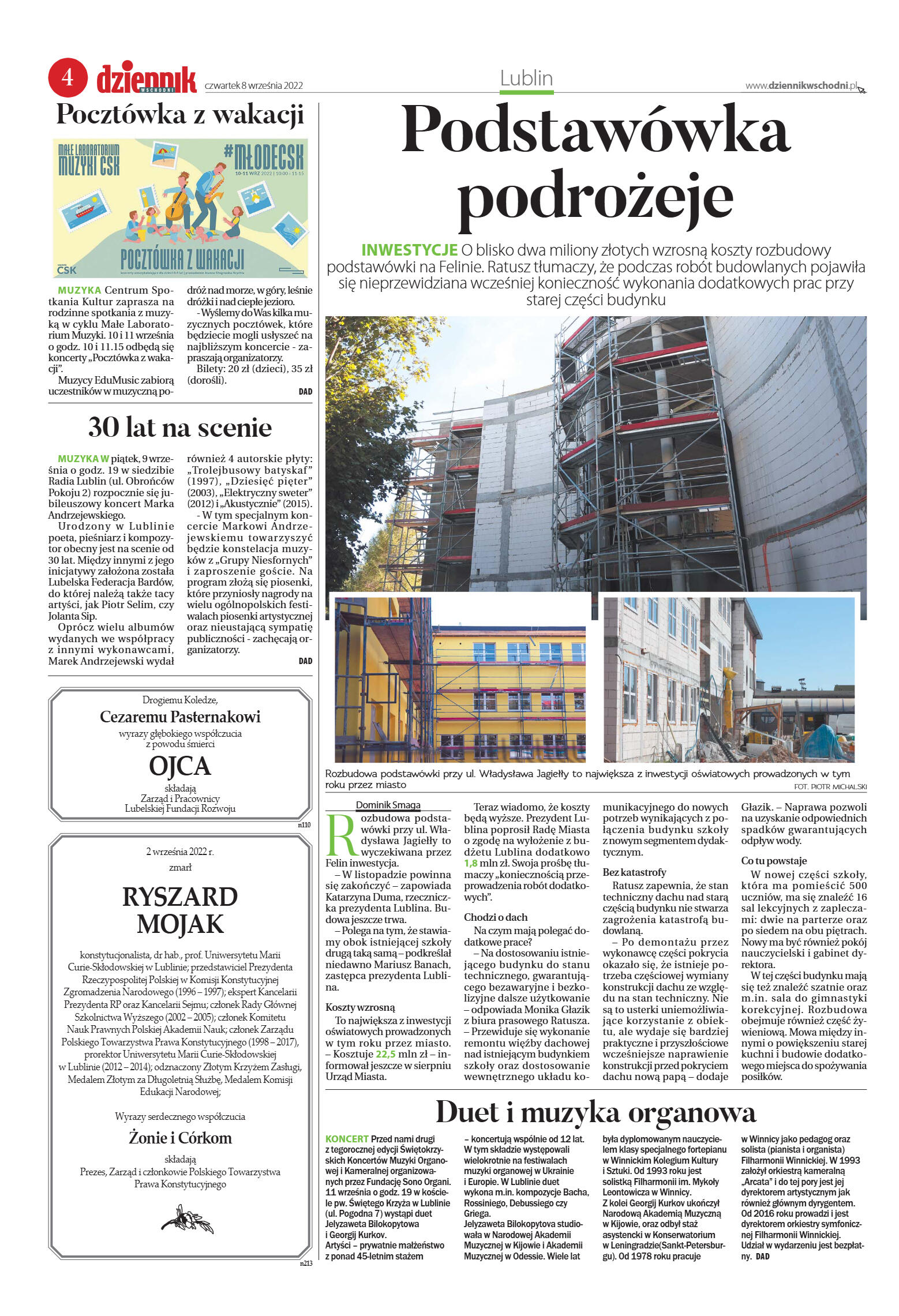 4 dziennik WSCHODNI czwartek 8 września 2022

Lublin

www.dziennikwschodni.pl

Pocztówka z wakacji

MAŁE LABORATORIUM MUZYKI CSK

#MŁODECSK

10-11 WRZ 2022 | 10:00 | 11:15

POCZTÓWKA Z WAKACJI

CSK

MUZYKA Centrum Spotkania Kultur zaprasza na rodzinne spotkania z muzyką w cyklu Małe Laboratorium Muzyki. 10 i 11 września o godz. 10 i 11.15 odbędą się koncerty „Pocztówka z wakacji".

Muzycy EduMusic zabiorą uczestników w muzyczną podróż nad morze, w góry, leśnie dróżki i nad ciepłe jezioro.

- Wyślemy do Was kilka muzycznych pocztówek, które będziecie mogli usłyszeć na najbliższym koncercie - zapraszają organizatorzy.

Bilety: 20 zł (dzieci), 35 zł (dorośli).

DAD

30 lat na scenie

MUZYKA W piątek, 9 września o godz. 19 w siedzibie Radia Lublin (ul. Obrońców Pokoju 2) rozpocznie się jubileuszowy koncert Marka Andrzejewskiego.

Urodzony w Lublinie poeta, pieśniarz i kompozytor obecny jest na scenie od 30 lat. Między innymi z jego inicjatywy założona została Lubelska Federacja Bardów, do której należą także tacy artyści, jak Piotr Selim, czy Jolanta Sip.

Oprócz wielu albumów wydanych we współpracy z innymi wykonawcami, Marek Andrzejewski wydał również 4 autorskie płyty: „Trolejbusowy batyskaf" (1997), „Dziesięć pięter" (2003), „Elektryczny sweter" (2012) i „Akustycznie" (2015).

- W tym specjalnym koncercie Markowi Andrzejewskiemu towarzyszyć będzie konstelacja muzyków z „Grupy Niesfornych" i zaproszenie goście. Na program złożą się piosenki, które przyniosły nagrody na wielu ogólnopolskich festiwalach piosenki artystycznej oraz nieustającą sympatię publiczności - zachęcają organizatorzy.

DAD

Drogiemu Koledze,
Cezaremu Pasternakowi
wyrazy głębokiego współczucia
z powodu śmierci
OJCA
składają
Zarząd i Pracownicy
Lubelskiej Fundacji Rozwoju

n110

2 września 2022 r.
zmarł
RYSZARD MOJAK

konstytucjonalista, dr hab., prof. Uniwersytetu Marii Curie-Skłodowskiej w Lublinie; przedstawiciel Prezydenta Rzeczypospolitej Polskiej w Komisji Konstytucyjnej Zgromadzenia Narodowego (1996 – 1997); ekspert Kancelarii Prezydenta RP oraz Kancelarii Sejmu; członek Rady Głównej Szkolnictwa Wyższego (2002 – 2005); członek Komitetu Nauk Prawnych Polskiej Akademii Nauk; członek Zarządu Polskiego Towarzystwa Prawa Konstytucyjnego (1998 – 2017), prorektor Uniwersytetu Marii Curie-Skłodowskiej w Lublinie (2012 – 2014); odznaczony Złotym Krzyżem Zasługi, Medalem Złotym za Długoletnią Służbę, Medalem Komisji Edukacji Narodowej;

Wyrazy serdecznego współczucia
Żonie i Córkom
składają
Prezes, Zarząd i członkowie Polskiego Towarzystwa Prawa Konstytucyjnego

n213

Podstawówka podrożeje

INWESTYCJE O blisko dwa miliony złotych wzrosną koszty rozbudowy podstawówki na Felinie. Ratusz tłumaczy, że podczas robót budowlanych pojawiła się nieprzewidziana wcześniej konieczność wykonania dodatkowych prac przy starej części budynku

Rozbudowa podstawówki przy ul. Władysława Jagiełły to największa z inwestycji oświatowych prowadzonych w tym roku przez miasto

FOT. PIOTR MICHALSKI

Dominik Smaga

Rozbudowa podstawówki przy ul. Władysława Jagiełły to wyczekiwana przez Felin inwestycja.

– W listopadzie powinna się zakończyć – zapowiada Katarzyna Duma, rzeczniczka prezydenta Lublina. Budowa jeszcze trwa.

– Polega na tym, że stawiamy obok istniejącej szkoły drugą taką samą – podkreślał niedawno Mariusz Banach, zastępca prezydenta Lublina.

Koszty wzrosną

To największa z inwestycji oświatowych prowadzonych w tym roku przez miasto. – Kosztuje 22,5 mln zł – informował jeszcze w sierpniu Urząd Miasta.

Teraz wiadomo, że koszty będą wyższe. Prezydent Lublina poprosił Radę Miasta o zgodę na wyłożenie z budżetu Lublina dodatkowo 1,8 mln zł. Swoja prośbę tłumaczy „koniecznością przeprowadzenia robót dodatkowych".

Chodzi o dach

Na czym mają polegać dodatkowe prace?

– Na dostosowaniu istniejącego budynku do stanu technicznego, gwarantującego bezawaryjne i bezkolizyjne dalsze użytkowanie – odpowiada Monika Głazik z biura prasowego Ratusza. – Przewiduje się wykonanie remontu więźby dachowej nad istniejącym budynkiem szkoły oraz dostosowanie wewnętrznego układu komunikacyjnego do nowych potrzeb wynikających z połączenia budynku szkoły z nowym segmentem dydaktycznym.

Bez katastrofy

Ratusz zapewnia, że stan techniczny dachu nad starą częścią budynku nie stwarza zagrożenia katastrofą budowlaną.

– Po demontażu przez wykonawcę części pokrycia okazało się, że istnieje potrzeba częściowej wymiany konstrukcji dachu ze względu na stan techniczny. Nie są to usterki uniemożliwiające korzystanie z obiektu, ale wydaje się bardziej praktyczne i przyszłościowe wcześniejsze naprawienie konstrukcji przed pokryciem dachu nową papą – dodaje Głazik. – Naprawa pozwoli na uzyskanie odpowiednich spadków gwarantujących odpływ wody.

Co tu powstaje

W nowej części szkoły, która ma pomieścić 500 uczniów, ma się znaleźć 16 sal lekcyjnych z zapleczami: dwie na parterze oraz po siedem na obu piętrach. Nowy ma być również pokój nauczycielski i gabinet dyrektora.

W tej części budynku mają się też znaleźć szatnie oraz m.in. sala do gimnastyki korekcyjnej. Rozbudowa obejmuje również część żywieniową. Mowa między innymi o powiększeniu starej kuchni i budowie dodatkowego miejsca do spożywania posiłków.

Duet i muzyka organowa

KONCERT Przed nami drugi z tegorocznej edycji Świętokrzyskich Koncertów Muzyki Organowej i Kameralnej organizowanych przez Fundację Sono Organi. 11 września o godz. 19 w kościele pw. Świętego Krzyża w Lublinie (ul. Pogodna 7) wystąpi duet Jelyzaweta Bilokopytowa i Georgij Kurkov.

Artyści – prywatnie małżeństwo z ponad 45-letnim stażem – koncertują wspólnie od 12 lat. W tym składzie występowali wielokrotnie na festiwalach muzyki organowej w Ukrainie i Europie. W Lublinie duet wykona m.in. kompozycje Bacha, Rossiniego, Debussiego czy Griega.

Jelyzaweta Bilokopytova studiowała w Narodowej Akademii Muzycznej w Kijowie i Akademii Muzycznej w Odessie. Wiele lat była dyplomowanym nauczycielem klasy specjalnego fortepianu w Winnickim Kolegium Kultury i Sztuki. Od 1993 roku jest solistką Filharmonii im. Mykoły Leontowicza w Winnicy.

Z kolei Georgij Kurkov ukończył Narodową Akademią Muzyczną w Kijowie, oraz odbył staż asystencki w Konserwatorium w Leningradzie(Sankt-Petersburgu). Od 1978 roku pracuje w Winnicy jako pedagog oraz solista (pianista i organista) Filharmonii Winnickiej. W 1993 założył orkiestrą kameralną „Arcata" i do tej pory jest jej dyrektorem artystycznym jak również głównym dyrygentem. Od 2016 roku prowadzi i jest dyrektorem orkiestry symfonicznej Filharmonii Winnickiej. Udział w wydarzeniu jest bezpłatny. DAD